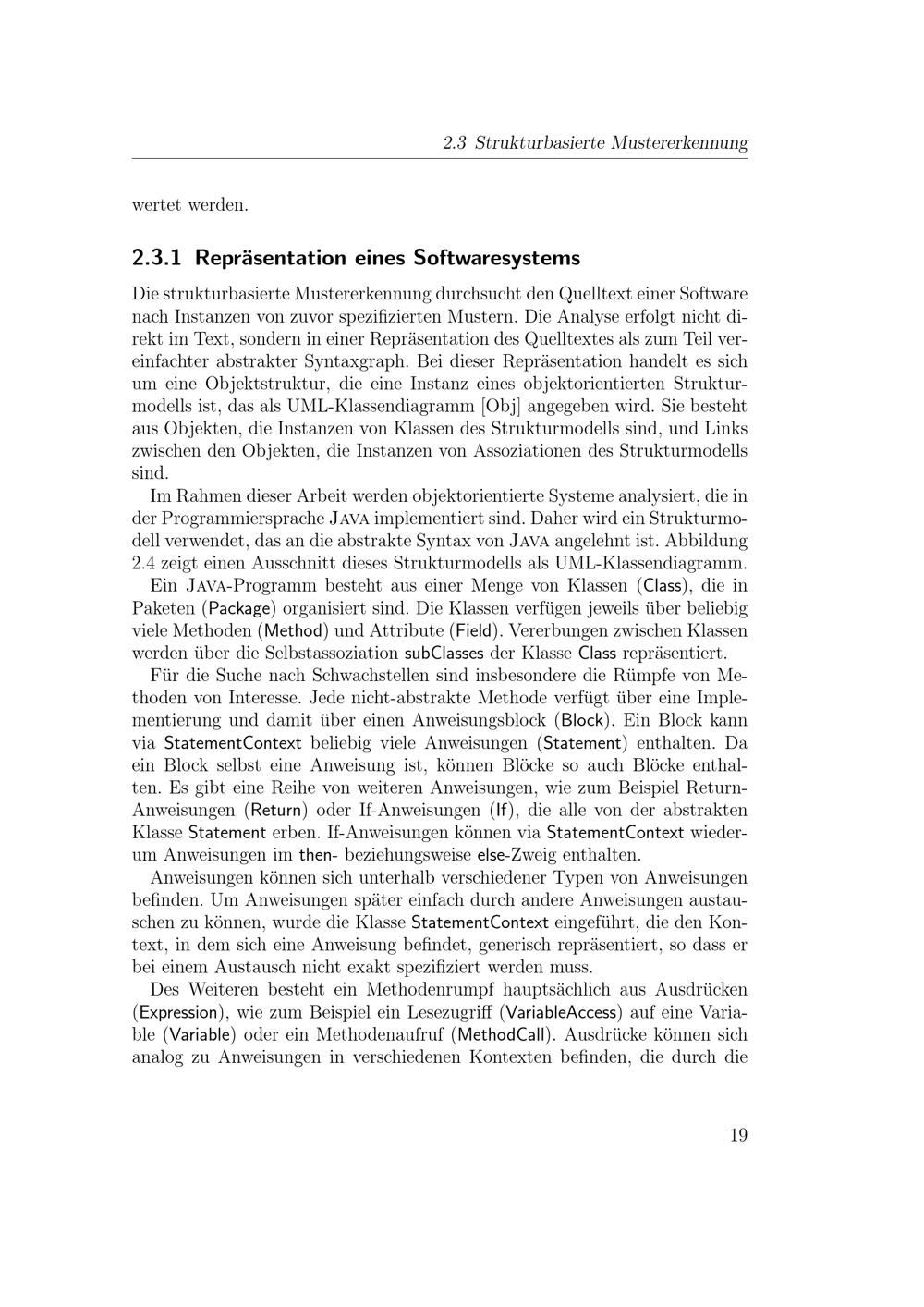 2.3 Strukturbasierte Mustererkennung

wertet werden.

2.3.1 Repräsentation eines Softwaresystems

Die strukturbasierte Mustererkennung durchsucht den Quelltext einer Software nach Instanzen von zuvor spezifizierten Mustern. Die Analyse erfolgt nicht direkt im Text, sondern in einer Repräsentation des Quelltextes als zum Teil vereinfachter abstrakter Syntaxgraph. Bei dieser Repräsentation handelt es sich um eine Objektstruktur, die eine Instanz eines objektorientierten Strukturmodells ist, das als UML-Klassendiagramm [Obj] angegeben wird. Sie besteht aus Objekten, die Instanzen von Klassen des Strukturmodells sind, und Links zwischen den Objekten, die Instanzen von Assoziationen des Strukturmodells sind.

Im Rahmen dieser Arbeit werden objektorientierte Systeme analysiert, die in der Programmiersprache JAVA implementiert sind. Daher wird ein Strukturmodell verwendet, das an die abstrakte Syntax von JAVA angelehnt ist. Abbildung 2.4 zeigt einen Ausschnitt dieses Strukturmodells als UML-Klassendiagramm.

Ein JAVA-Programm besteht aus einer Menge von Klassen (Class), die in Paketen (Package) organisiert sind. Die Klassen verfügen jeweils über beliebig viele Methoden (Method) und Attribute (Field). Vererbungen zwischen Klassen werden über die Selbstassoziation subClasses der Klasse Class repräsentiert.

Für die Suche nach Schwachstellen sind insbesondere die Rümpfe von Methoden von Interesse. Jede nicht-abstrakte Methode verfügt über eine Implementierung und damit über einen Anweisungsblock (Block). Ein Block kann via StatementContext beliebig viele Anweisungen (Statement) enthalten. Da ein Block selbst eine Anweisung ist, können Blöcke so auch Blöcke enthalten. Es gibt eine Reihe von weiteren Anweisungen, wie zum Beispiel Return-Anweisungen (Return) oder If-Anweisungen (If), die alle von der abstrakten Klasse Statement erben. If-Anweisungen können via StatementContext wiederum Anweisungen im then- beziehungsweise else-Zweig enthalten.

Anweisungen können sich unterhalb verschiedener Typen von Anweisungen befinden. Um Anweisungen später einfach durch andere Anweisungen austauschen zu können, wurde die Klasse StatementContext eingeführt, die den Kontext, in dem sich eine Anweisung befindet, generisch repräsentiert, so dass er bei einem Austausch nicht exakt spezifiziert werden muss.

Des Weiteren besteht ein Methodenrumpf hauptsächlich aus Ausdrücken (Expression), wie zum Beispiel ein Lesezugriff (VariableAccess) auf eine Variable (Variable) oder ein Methodenaufruf (MethodCall). Ausdrücke können sich analog zu Anweisungen in verschiedenen Kontexten befinden, die durch die

19